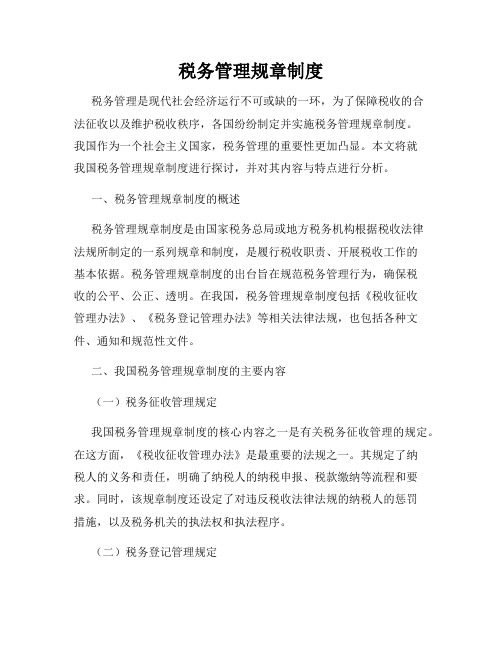 税务管理规章制度

税务管理是现代社会经济运行不可或缺的一环，为了保障税收的合法征收以及维护税收秩序，各国纷纷制定并实施税务管理规章制度。我国作为一个社会主义国家，税务管理的重要性更加凸显。本文将就我国税务管理规章制度进行探讨，并对其内容与特点进行分析。

一、税务管理规章制度的概述

税务管理规章制度是由国家税务总局或地方税务机构根据税收法律法规所制定的一系列规章和制度，是履行税收职责、开展税收工作的基本依据。税务管理规章制度的出台旨在规范税务管理行为，确保税收的公平、公正、透明。在我国，税务管理规章制度包括《税收征收管理办法》、《税务登记管理办法》等相关法律法规，也包括各种文件、通知和规范性文件。

二、我国税务管理规章制度的主要内容

（一）税务征收管理规定

我国税务管理规章制度的核心内容之一是有关税务征收管理的规定。在这方面，《税收征收管理办法》是最重要的法规之一。其规定了纳税人的义务和责任，明确了纳税人的纳税申报、税款缴纳等流程和要求。同时，该规章制度还设定了对违反税收法律法规的纳税人的惩罚措施，以及税务机关的执法权和执法程序。

（二）税务登记管理规定